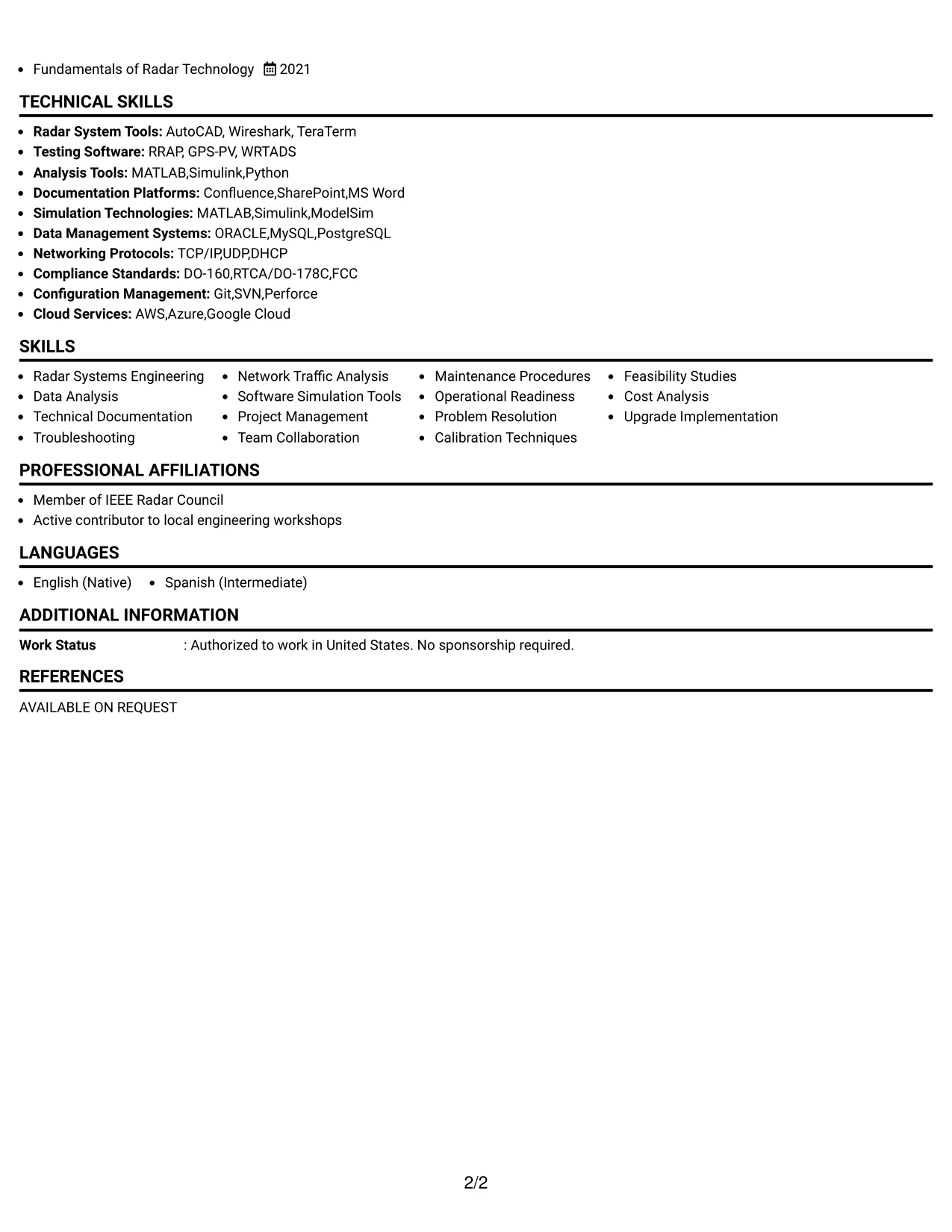 • Fundamentals of Radar Technology 2021

TECHNICAL SKILLS

• Radar System Tools: AutoCAD, Wireshark, TeraTerm
• Testing Software: RRAP, GPS-PV, WRTADS
• Analysis Tools: MATLAB,Simulink,Python
• Documentation Platforms: Confluence,SharePoint,MS Word
• Simulation Technologies: MATLAB,Simulink,ModelSim
• Data Management Systems: ORACLE,MySQL,PostgreSQL
• Networking Protocols: TCP/IP,UDP,DHCP
• Compliance Standards: DO-160,RTCA/DO-178C,FCC
• Configuration Management: Git,SVN,Perforce
• Cloud Services: AWS,Azure,Google Cloud

SKILLS

• Radar Systems Engineering
• Data Analysis
• Technical Documentation
• Troubleshooting

• Network Traffic Analysis
• Software Simulation Tools
• Project Management
• Team Collaboration

• Maintenance Procedures
• Operational Readiness
• Problem Resolution
• Calibration Techniques

• Feasibility Studies
• Cost Analysis
• Upgrade Implementation

PROFESSIONAL AFFILIATIONS

• Member of IEEE Radar Council
• Active contributor to local engineering workshops

LANGUAGES

• English (Native) • Spanish (Intermediate)

ADDITIONAL INFORMATION

Work Status : Authorized to work in United States. No sponsorship required.

REFERENCES

AVAILABLE ON REQUEST

2/2